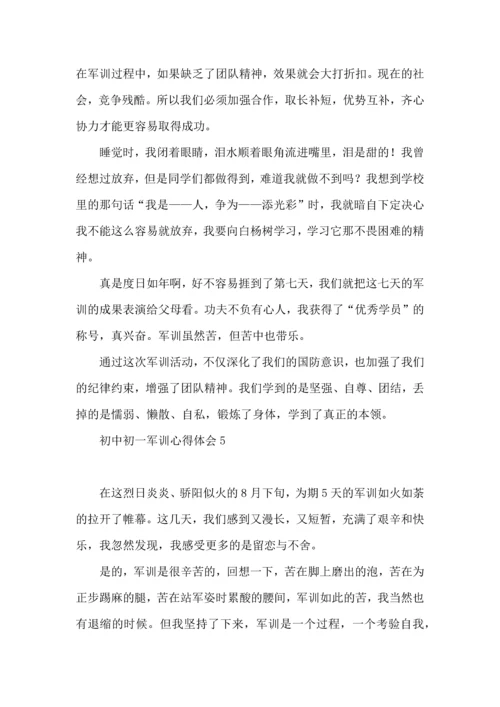 在军训过程中，如果缺乏了团队精神，效果就会大打折扣。现在的社会，竞争残酷。所以我们必须加强合作，取长补短，优势互补，齐心协力才能更容易取得成功。

睡觉时，我闭着眼睛，泪水顺着眼角流进嘴里，泪是甜的！我曾经想过放弃，但是同学们都做得到，难道我就做不到吗？我想到学校里的那句话“我是——人，争为——添光彩”时，我就暗自下定决心我不能这么容易就放弃，我要向白杨树学习，学习它那不畏困难的精神。

真是度日如年啊，好不容易捱到了第七天，我们就把这七天的军训的成果表演给父母看。功夫不负有心人，我获得了“优秀学员”的称号，真兴奋。军训虽然苦，但苦中也带乐。

通过这次军训活动，不仅深化了我们的国防意识，也加强了我们的纪律约束，增强了团队精神。我们学到的是坚强、自尊、团结，丢掉的是懦弱、懒散、自私，锻炼了身体，学到了真正的本领。

初中初一军训心得体会 5

在这烈日炎炎、骄阳似火的 8 月下旬，为期 5 天的军训如火如荼的拉开了帷幕。这几天，我们感到又漫长，又短暂，充满了艰辛和快乐，我忽然发现，我感受更多的是留恋与不舍。

是的，军训是很辛苦的，回想一下，苦在脚上磨出的泡，苦在为正步踢麻的腿，苦在站军姿时累酸的腰间，军训如此的苦，我当然也有退缩的时候。但我坚持了下来，军训是一个过程，一个考验自我，